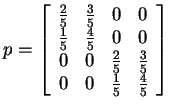 $p = \begin{bmatrix} \frac{2}{5} & \frac{3}{5} & 0 & 0 \\ \frac{1}{5} & \frac{4}{5} & 0 & 0 \\ 0 & 0 & \frac{2}{5} & \frac{3}{5} \\ 0 & 0 & \frac{1}{5} & \frac{4}{5} \end{bmatrix}$